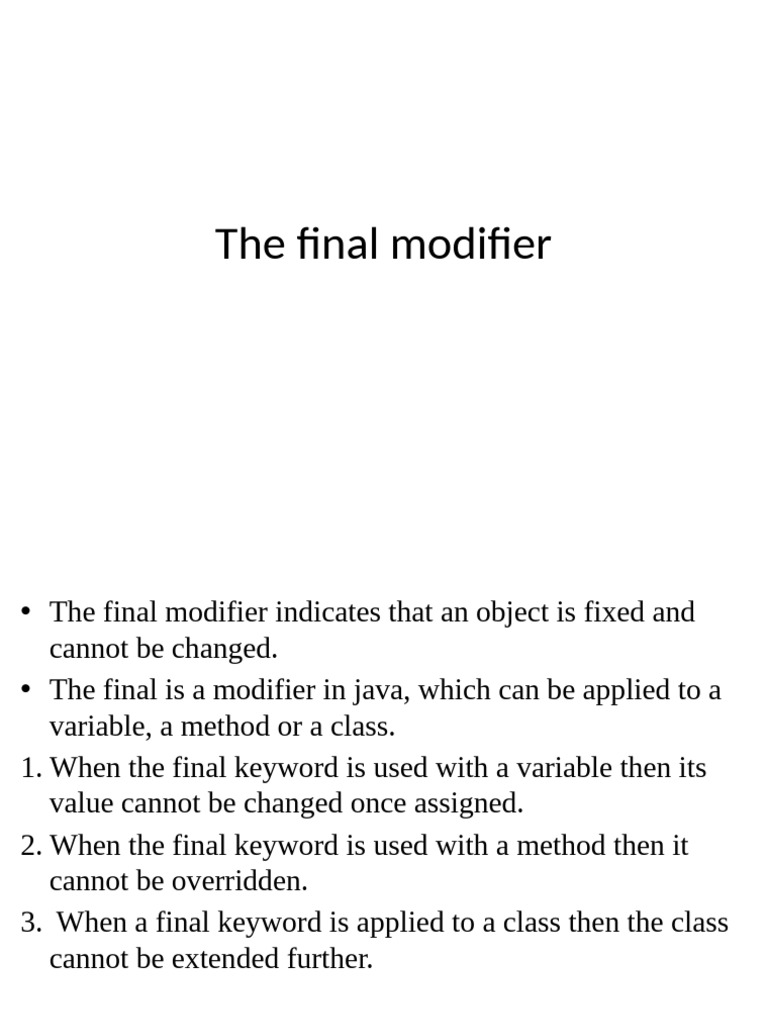 The final modifier

• The final modifier indicates that an object is fixed and cannot be changed.
• The final is a modifier in java, which can be applied to a variable, a method or a class.
1. When the final keyword is used with a variable then its value cannot be changed once assigned.
2. When the final keyword is used with a method then it cannot be overridden.
3. When a final keyword is applied to a class then the class cannot be extended further.